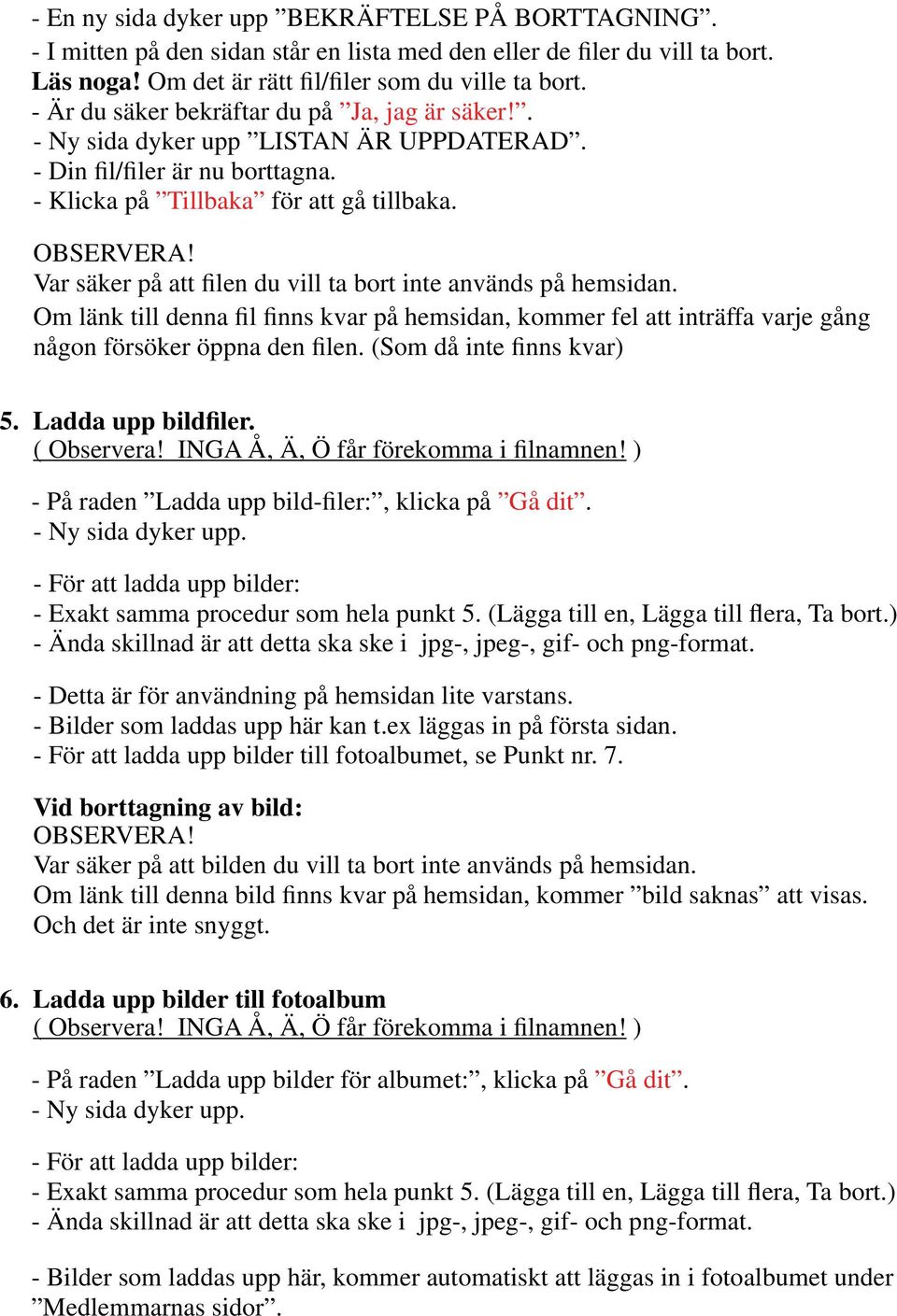 - En ny sida dyker upp ”BEKRÄFTELSE PÅ BORTTAGNING”.
- I mitten på den sidan står en lista med den eller de filer du vill ta bort.
Läs noga! Om det är rätt fil/filer som du ville ta bort.
- Är du säker bekräftar du på ”Ja, jag är säker!”.
- Ny sida dyker upp ”LISTAN ÄR UPPDATERAD”.
- Din fil/filer är nu borttagna.
- Klicka på ”Tillbaka” för att gå tillbaka.

OBSERVERA!
Var säker på att filen du vill ta bort inte används på hemsidan.
Om länk till denna fil finns kvar på hemsidan, kommer fel att inträffa varje gång någon försöker öppna den filen. (Som då inte finns kvar)

5. Ladda upp bildfiler.
( Observera! INGA Å, Ä, Ö får förekomma i filnamnen! )

- På raden ”Ladda upp bild-filer:”, klicka på ”Gå dit”.
- Ny sida dyker upp.

- För att ladda upp bilder:
- Exakt samma procedur som hela punkt 5. (Lägga till en, Lägga till flera, Ta bort.)
- Ända skillnad är att detta ska ske i jpg-, jpeg-, gif- och png-format.

- Detta är för användning på hemsidan lite varstans.
- Bilder som laddas upp här kan t.ex läggas in på första sidan.
- För att ladda upp bilder till fotoalbumet, se Punkt nr. 7.

Vid borttagning av bild:
OBSERVERA!
Var säker på att bilden du vill ta bort inte används på hemsidan.
Om länk till denna bild finns kvar på hemsidan, kommer ”bild saknas” att visas. Och det är inte snyggt.

6. Ladda upp bilder till fotoalbum
( Observera! INGA Å, Ä, Ö får förekomma i filnamnen! )

- På raden ”Ladda upp bilder för albumet:”, klicka på ”Gå dit”.
- Ny sida dyker upp.

- För att ladda upp bilder:
- Exakt samma procedur som hela punkt 5. (Lägga till en, Lägga till flera, Ta bort.)
- Ända skillnad är att detta ska ske i jpg-, jpeg-, gif- och png-format.

- Bilder som laddas upp här, kommer automatiskt att läggas in i fotoalbumet under ”Medlemmarnas sidor”.